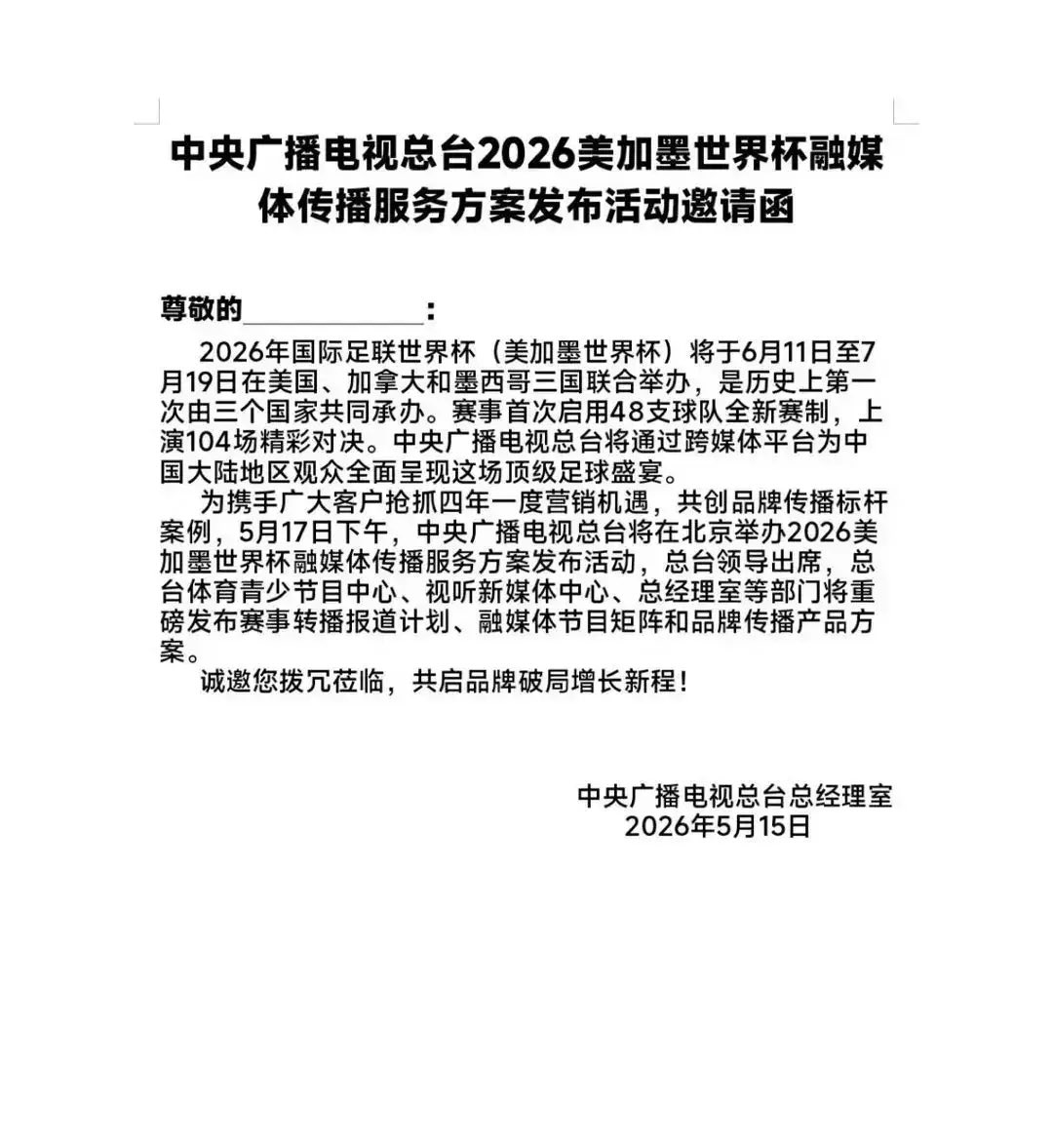 中央广播电视总台2026美加墨世界杯融媒体传播服务方案发布活动邀请函

尊敬的____________：

2026年国际足联世界杯（美加墨世界杯）将于6月11日至7月19日在美国、加拿大和墨西哥三国联合举办，是历史上第一次由三个国家共同承办。赛事首次启用48支球队全新赛制，上演104场精彩对决。中央广播电视总台将通过跨媒体平台为中国大陆地区观众全面呈现这场顶级足球盛宴。

为携手广大客户抢抓四年一度营销机遇，共创品牌传播标杆案例，5月17日下午，中央广播电视总台将在北京举办2026美加墨世界杯融媒体传播服务方案发布活动，总台领导出席，总台体育青少节目中心、视听新媒体中心、总经理室等部门将重磅发布赛事转播报道计划、融媒体节目矩阵和品牌传播产品方案。

诚邀您拨冗莅临，共启品牌破局增长新程！

中央广播电视总台总经理室
2026年5月15日